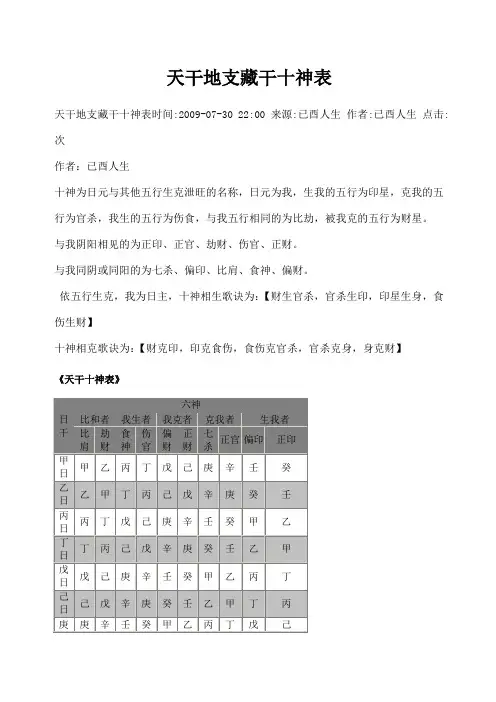 天干地支藏干十神表

天干地支藏干十神表时间:2009-07-30 22:00 来源:已酉人生 作者:已酉人生 点击: 次

作者：已酉人生

十神为日元与其他五行生克泄旺的名称，日元为我，生我的五行为印星，克我的五行为官杀，我生的五行为伤食，与我五行相同的为比劫，被我克的五行为财星。

与我阴阳相见的为正印、正官、劫财、伤官、正财。

与我同阴或同阳的为七杀、偏印、比肩、食神、偏财。

依五行生克，我为日主，十神相生歌诀为:【财生官杀，官杀生印，印星生身，食伤生财】

十神相克歌诀为:【财克印，印克食伤，食伤克官杀，官杀克身，身克财】

《天干十神表》

| 日干 | 六神 | | | | | | | | | |
|---|---|---|---|---|---|---|---|---|---|---|
| | 比和者 | | 我生者 | | 我克者 | | 克我者 | | 生我者 | |
| | 比肩 | 劫财 | 食神 | 伤官 | 偏财 | 正财 | 七杀 | 正官 | 偏印 | 正印 |
| 甲日 | 甲 | 乙 | 丙 | 丁 | 戊 | 己 | 庚 | 辛 | 壬 | 癸 |
| 乙日 | 乙 | 甲 | 丁 | 丙 | 己 | 戊 | 辛 | 庚 | 癸 | 壬 |
| 丙日 | 丙 | 丁 | 戊 | 己 | 庚 | 辛 | 壬 | 癸 | 甲 | 乙 |
| 丁日 | 丁 | 丙 | 己 | 戊 | 辛 | 庚 | 癸 | 壬 | 乙 | 甲 |
| 戊日 | 戊 | 己 | 庚 | 辛 | 壬 | 癸 | 甲 | 乙 | 丙 | 丁 |
| 己日 | 己 | 戊 | 辛 | 庚 | 癸 | 壬 | 乙 | 甲 | 丁 | 丙 |
| 庚 | 庚 | 辛 | 壬 | 癸 | 甲 | 乙 | 丙 | 丁 | 戊 | 己 |